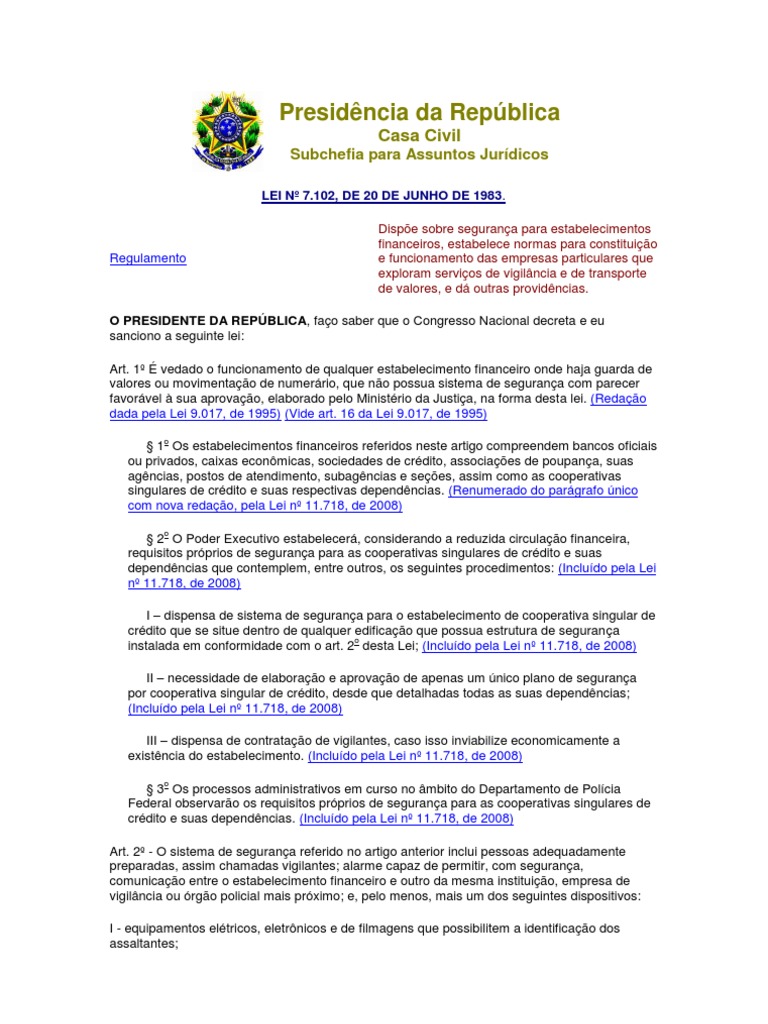 Presidência da República
Casa Civil
Subchefia para Assuntos Jurídicos

LEI Nº 7.102, DE 20 DE JUNHO DE 1983.

Regulamento

Dispõe sobre segurança para estabelecimentos financeiros, estabelece normas para constituição e funcionamento das empresas particulares que exploram serviços de vigilância e de transporte de valores, e dá outras providências.

O PRESIDENTE DA REPÚBLICA, faço saber que o Congresso Nacional decreta e eu sanciono a seguinte lei:

Art. 1º É vedado o funcionamento de qualquer estabelecimento financeiro onde haja guarda de valores ou movimentação de numerário, que não possua sistema de segurança com parecer favorável à sua aprovação, elaborado pelo Ministério da Justiça, na forma desta lei. (Redação dada pela Lei 9.017, de 1995) (Vide art. 16 da Lei 9.017, de 1995)

§ 1º Os estabelecimentos financeiros referidos neste artigo compreendem bancos oficiais ou privados, caixas econômicas, sociedades de crédito, associações de poupança, suas agências, postos de atendimento, subagências e seções, assim como as cooperativas singulares de crédito e suas respectivas dependências. (Renumerado do parágrafo único com nova redação, pela Lei nº 11.718, de 2008)

§ 2º O Poder Executivo estabelecerá, considerando a reduzida circulação financeira, requisitos próprios de segurança para as cooperativas singulares de crédito e suas dependências que contemplem, entre outros, os seguintes procedimentos: (Incluído pela Lei nº 11.718, de 2008)

I – dispensa de sistema de segurança para o estabelecimento de cooperativa singular de crédito que se situe dentro de qualquer edificação que possua estrutura de segurança instalada em conformidade com o art. 2º desta Lei; (Incluído pela Lei nº 11.718, de 2008)

II – necessidade de elaboração e aprovação de apenas um único plano de segurança por cooperativa singular de crédito, desde que detalhadas todas as suas dependências; (Incluído pela Lei nº 11.718, de 2008)

III – dispensa de contratação de vigilantes, caso isso inviabilize economicamente a existência do estabelecimento. (Incluído pela Lei nº 11.718, de 2008)

§ 3º Os processos administrativos em curso no âmbito do Departamento de Polícia Federal observarão os requisitos próprios de segurança para as cooperativas singulares de crédito e suas dependências. (Incluído pela Lei nº 11.718, de 2008)

Art. 2º - O sistema de segurança referido no artigo anterior inclui pessoas adequadamente preparadas, assim chamadas vigilantes; alarme capaz de permitir, com segurança, comunicação entre o estabelecimento financeiro e outro da mesma instituição, empresa de vigilância ou órgão policial mais próximo; e, pelo menos, mais um dos seguintes dispositivos:

I - equipamentos elétricos, eletrônicos e de filmagens que possibilitem a identificação dos assaltantes;